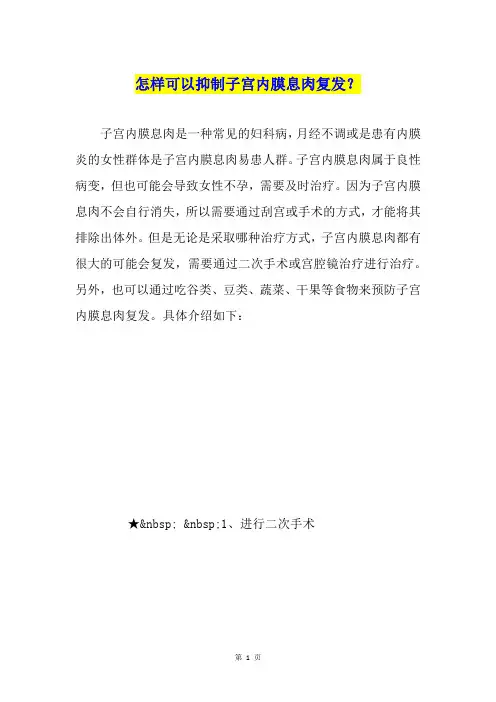 怎样可以抑制子宫内膜息肉复发？

子宫内膜息肉是一种常见的妇科病，月经不调或是患有内膜炎的女性群体是子宫内膜息肉易患人群。子宫内膜息肉属于良性病变，但也可能会导致女性不孕，需要及时治疗。因为子宫内膜息肉不会自行消失，所以需要通过刮宫或手术的方式，才能将其排除出体外。但是无论是采取哪种治疗方式，子宫内膜息肉都有很大的可能会复发，需要通过二次手术或宫腔镜治疗进行治疗。另外，也可以通过吃谷类、豆类、蔬菜、干果等食物来预防子宫内膜息肉复发。具体介绍如下：

★&nbsp; &nbsp;1、进行二次手术

第 1 页